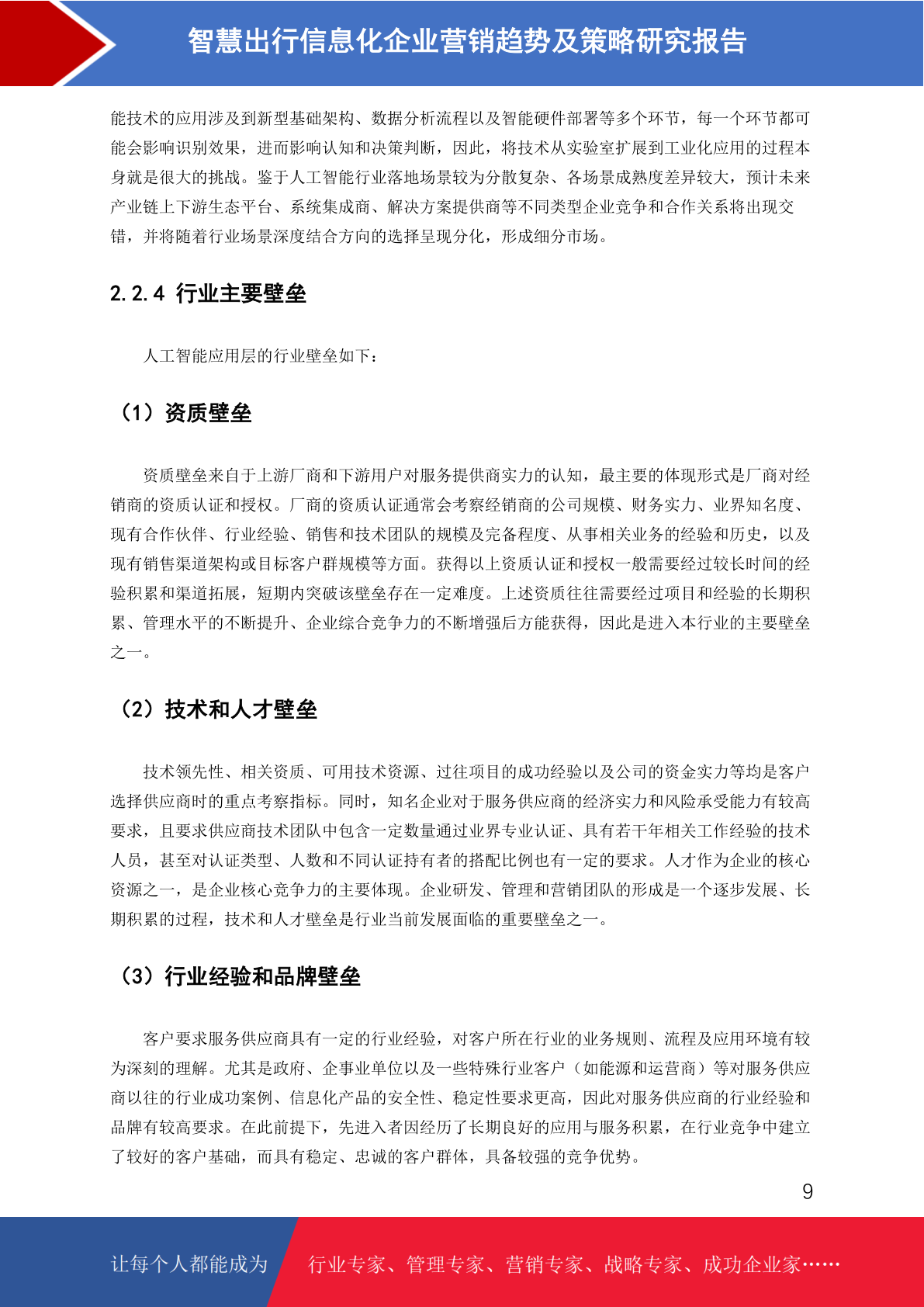 智慧出行信息化企业营销趋势及策略研究报告

能技术的应用涉及到新型基础架构、数据分析流程以及智能硬件部署等多个环节，每一个环节都可能会影响识别效果，进而影响认知和决策判断，因此，将技术从实验室扩展到工业化应用的过程本身就是很大的挑战。鉴于人工智能行业落地场景较为分散复杂、各场景成熟度差异较大，预计未来产业链上下游生态平台、系统集成商、解决方案提供商等不同类型企业竞争和合作关系将出现交错，并将随着行业场景深度结合方向的选择呈现分化，形成细分市场。

2.2.4 行业主要壁垒

人工智能应用层的行业壁垒如下：

（1）资质壁垒

资质壁垒来自于上游厂商和下游用户对服务提供商实力的认知，最主要的体现形式是厂商对经销商的资质认证和授权。厂商的资质认证通常会考察经销商的公司规模、财务实力、业界知名度、现有合作伙伴、行业经验、销售和技术团队的规模及完备程度、从事相关业务的经验和历史，以及现有销售渠道架构或目标客户群规模等方面。获得以上资质认证和授权一般需要经过较长时间的经验积累和渠道拓展，短期内突破该壁垒存在一定难度。上述资质往往需要经过项目和经验的长期积累、管理水平的不断提升、企业综合竞争力的不断增强后方能获得，因此是进入本行业的主要壁垒之一。

（2）技术和人才壁垒

技术领先性、相关资质、可用技术资源、过往项目的成功经验以及公司的资金实力等均是客户选择供应商时的重点考察指标。同时，知名企业对于服务供应商的经济实力和风险承受能力有较高要求，且要求供应商技术团队中包含一定数量通过业界专业认证、具有若干年相关工作经验的技术人员，甚至对认证类型、人数和不同认证持有者的搭配比例也有一定的要求。人才作为企业的核心资源之一，是企业核心竞争力的主要体现。企业研发、管理和营销团队的形成是一个逐步发展、长期积累的过程，技术和人才壁垒是行业当前发展面临的重要壁垒之一。

（3）行业经验和品牌壁垒

客户要求服务供应商具有一定的行业经验，对客户所在行业的业务规则、流程及应用环境有较为深刻的理解。尤其是政府、企事业单位以及一些特殊行业客户（如能源和运营商）等对服务供应商以往的行业成功案例、信息化产品的安全性、稳定性要求更高，因此对服务供应商的行业经验和品牌有较高要求。在此前提下，先进入者因经历了长期良好的应用与服务积累，在行业竞争中建立了较好的客户基础，而具有稳定、忠诚的客户群体，具备较强的竞争优势。

9

让每个人都能成为 行业专家、管理专家、营销专家、战略专家、成功企业家……